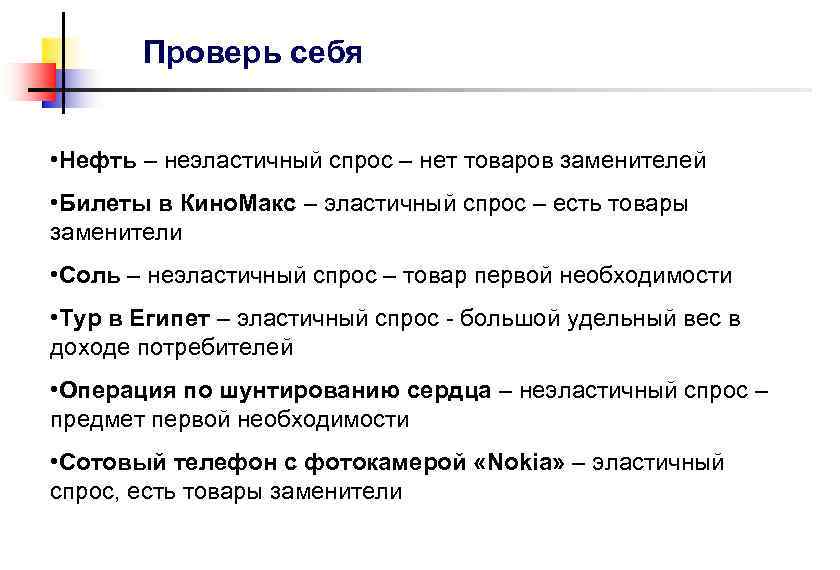 Проверь себя

•Нефть – неэластичный спрос – нет товаров заменителей

•Билеты в КиноМакс – эластичный спрос – есть товары заменители

•Соль – неэластичный спрос – товар первой необходимости

•Тур в Египет – эластичный спрос - большой удельный вес в доходе потребителей

•Операция по шунтированию сердца – неэластичный спрос – предмет первой необходимости

•Сотовый телефон с фотокамерой «Nokia» – эластичный спрос, есть товары заменители